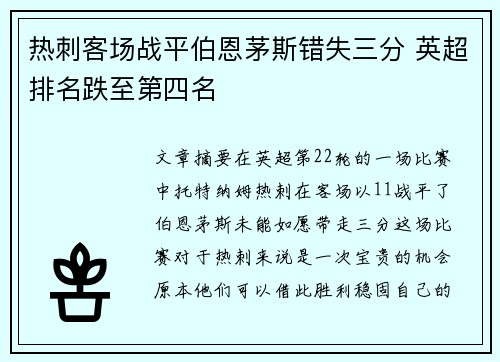 热刺客场战平伯恩茅斯错失三分 英超排名跌至第四名

文章摘要在英超第22轮的一场比赛中托特纳姆热刺在客场以11战平了伯恩茅斯未能如愿带走三分这场比赛对于热刺来说是一次宝贵的机会原本他们可以借此胜利稳固自己的